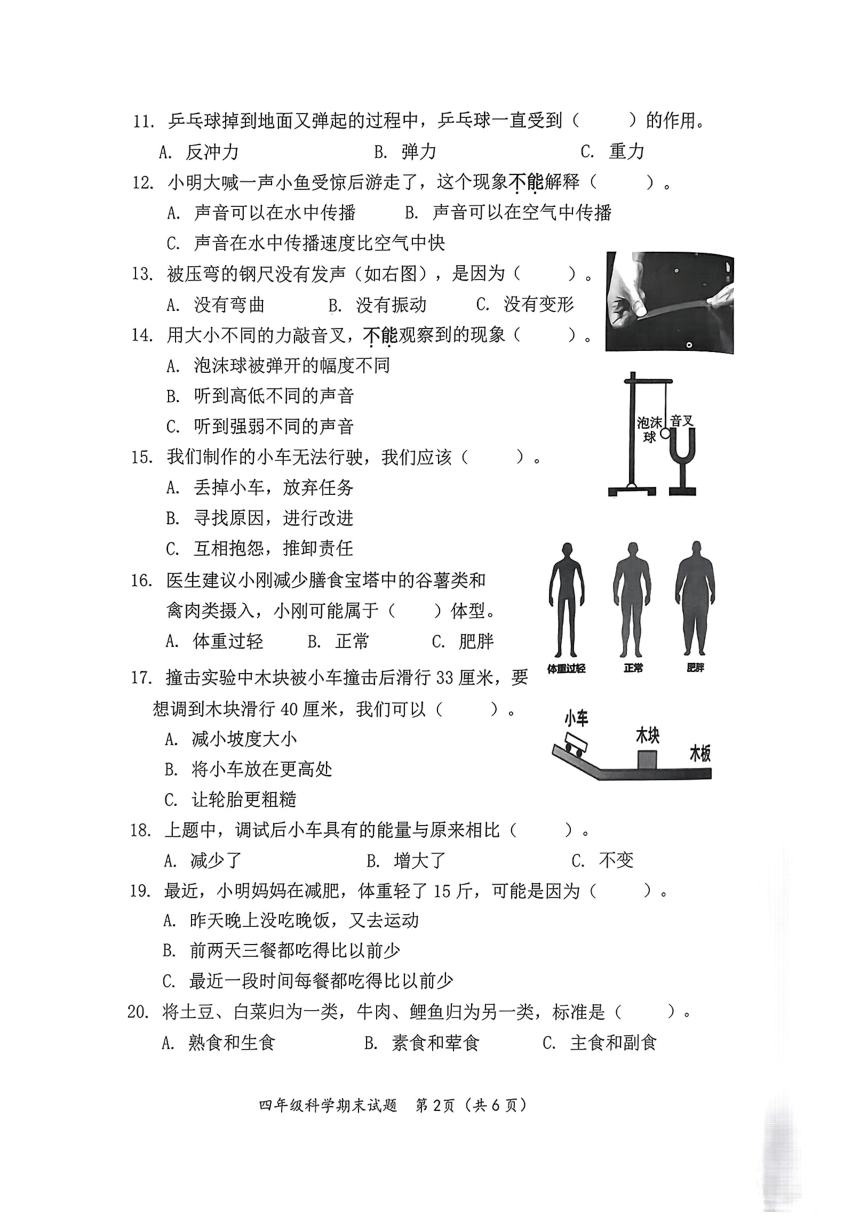 11. 乒乓球掉到地面又弹起的过程中，乒乓球一直受到（　　）的作用。
A. 反冲力　　B. 弹力　　C. 重力

12. 小明大喊一声小鱼受惊后游走了，这个现象不能解释（　　）。
A. 声音可以在水中传播　　B. 声音可以在空气中传播
C. 声音在水中传播速度比空气中快

13. 被压弯的钢尺没有发声（如右图），是因为（　　）。
A. 没有弯曲　　B. 没有振动　　C. 没有变形

14. 用大小不同的力敲音叉，不能观察到的现象（　　）。
A. 泡沫球被弹开的幅度不同
B. 听到高低不同的声音
C. 听到强弱不同的声音

泡沫球
音叉

15. 我们制作的小车无法行驶，我们应该（　　）。
A. 丢掉小车，放弃任务
B. 寻找原因，进行改进
C. 互相抱怨，推卸责任

16. 医生建议小刚减少膳食宝塔中的谷薯类和禽肉类摄入，小刚可能属于（　　）体型。
A. 体重过轻　　B. 正常　　C. 肥胖

体重过轻　正常　肥胖

17. 撞击实验中木块被小车撞击后滑行 33 厘米，要想调到木块滑行 40 厘米，我们可以（　　）。
A. 减小坡度大小
B. 将小车放在更高处
C. 让轮胎更粗糙

小车
木块
木板

18. 上题中，调试后小车具有的能量与原来相比（　　）。
A. 减少了　　B. 增大了　　C. 不变

19. 最近，小明妈妈在减肥，体重轻了 15 斤，可能是因为（　　）。
A. 昨天晚上没吃晚饭，又去运动
B. 前两天三餐都吃得比以前少
C. 最近一段时间每餐都吃得比以前少

20. 将土豆、白菜归为一类，牛肉、鲤鱼归为另一类，标准是（　　）。
A. 熟食和生食　　B. 素食和荤食　　C. 主食和副食

四年级科学期末试题　第 2页（共 6 页）